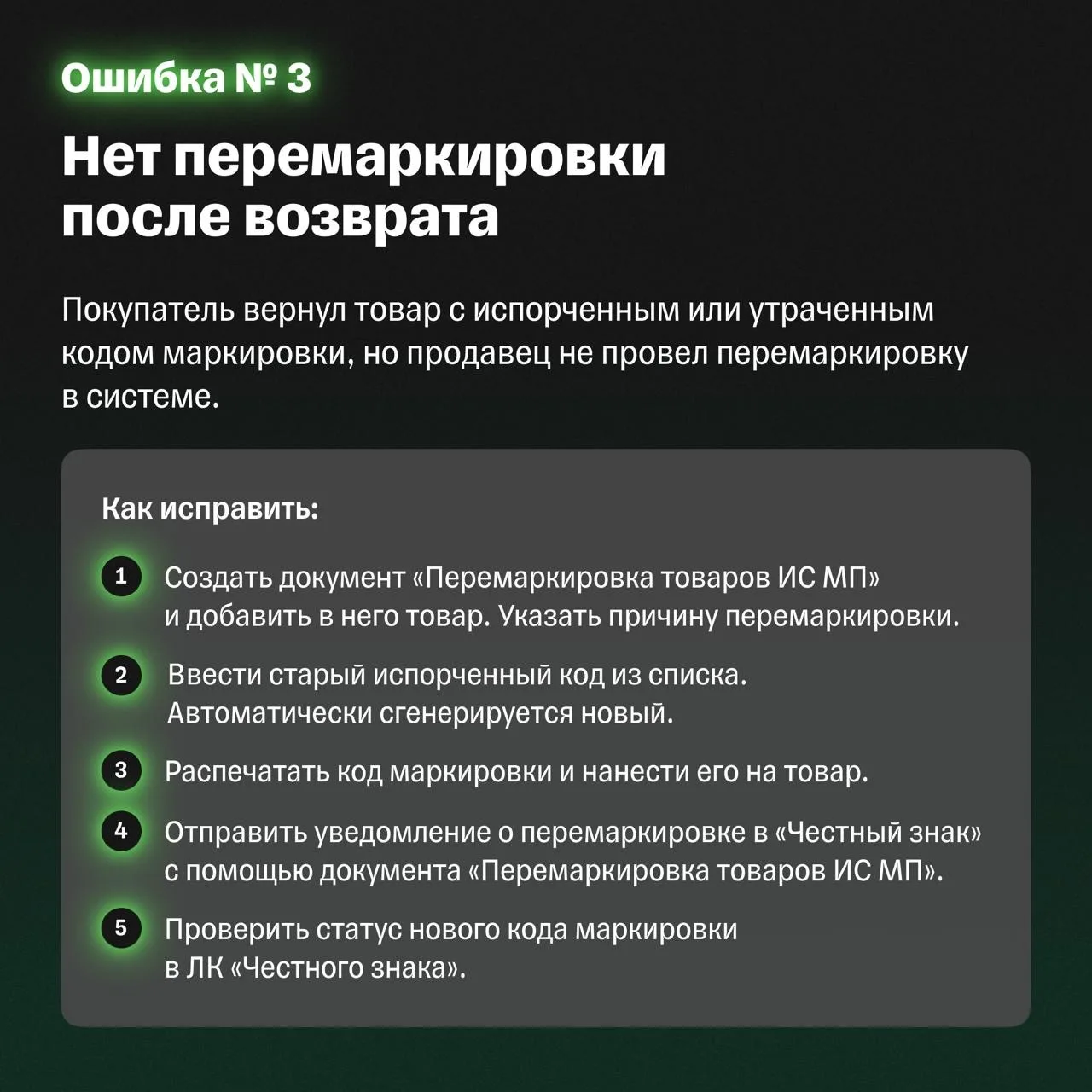 Ошибка № 3

Нет перемаркировки после возврата

Покупатель вернул товар с испорченным или утраченным кодом маркировки, но продавец не провел перемаркировку в системе.

Как исправить:

1 Создать документ «Перемаркировка товаров ИС МП» и добавить в него товар. Указать причину перемаркировки.

2 Ввести старый испорченный код из списка. Автоматически сгенерируется новый.

3 Распечатать код маркировки и нанести его на товар.

4 Отправить уведомление о перемаркировке в «Честный знак» с помощью документа «Перемаркировка товаров ИС МП».

5 Проверить статус нового кода маркировки в ЛК «Честного знака».